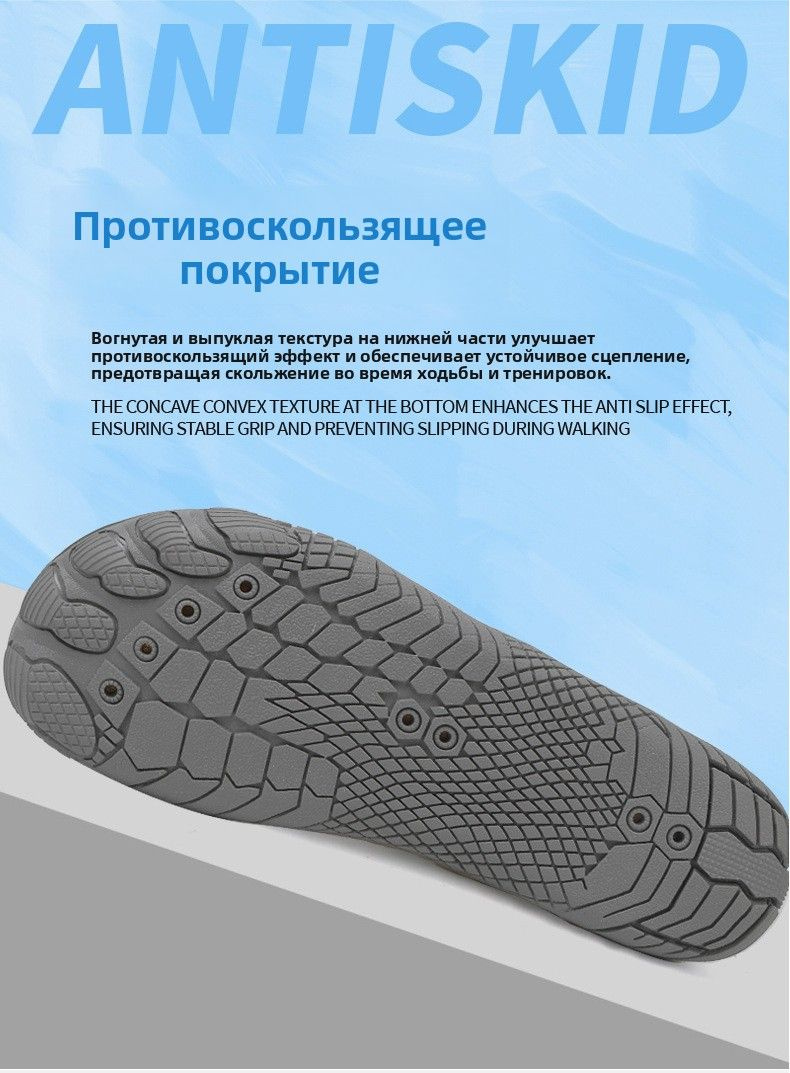 ANTISKID

Противоскользящее покрытие

Вогнутая и выпуклая текстура на нижней части улучшает противоскользящий эффект и обеспечивает устойчивое сцепление, предотвращая скольжение во время ходьбы и тренировок.

THE CONCAVE CONVEX TEXTURE AT THE BOTTOM ENHANCES THE ANTI SLIP EFFECT, ENSURING STABLE GRIP AND PREVENTING SLIPPING DURING WALKING